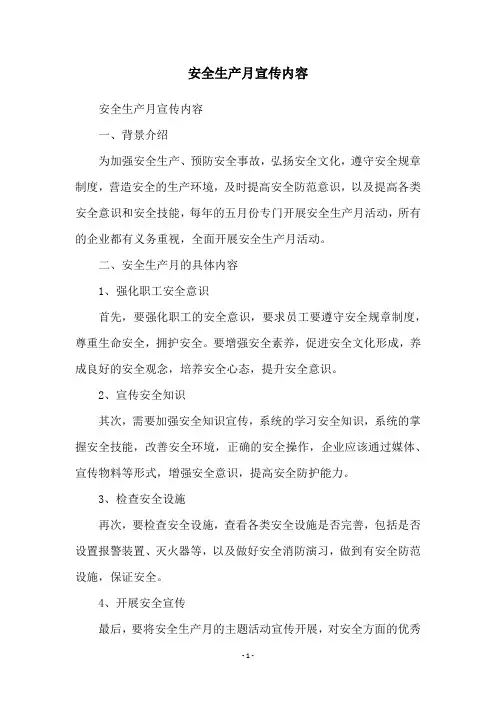 安全生产月宣传内容

安全生产月宣传内容

一、背景介绍

为加强安全生产、预防安全事故，弘扬安全文化，遵守安全规章制度，营造安全的生产环境，及时提高安全防范意识，以及提高各类安全意识和安全技能，每年的五月份专门开展安全生产月活动，所有的企业都有义务重视，全面开展安全生产月活动。

二、安全生产月的具体内容

1、强化职工安全意识

首先，要强化职工的安全意识，要求员工要遵守安全规章制度，尊重生命安全，拥护安全。要增强安全素养，促进安全文化形成，养成良好的安全观念，培养安全心态，提升安全意识。

2、宣传安全知识

其次，需要加强安全知识宣传，系统的学习安全知识，系统的掌握安全技能，改善安全环境，正确的安全操作，企业应该通过媒体、宣传物料等形式，增强安全意识，提高安全防护能力。

3、检查安全设施

再次，要检查安全设施，查看各类安全设施是否完善，包括是否设置报警装置、灭火器等，以及做好安全消防演习，做到有安全防范设施，保证安全。

4、开展安全宣传

最后，要将安全生产月的主题活动宣传开展，对安全方面的优秀

- 1 -